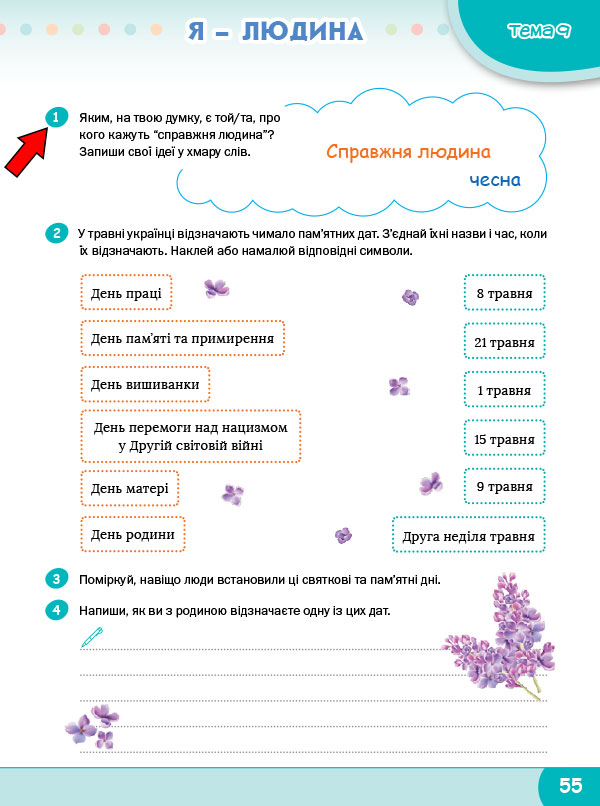 Я – ЛЮДИНА

Тема 9

1 Яким, на твою думку, є той/та, про кого кажуть "справжня людина"? Запиши свої ідеї у хмару слів.

Справжня людина

чесна

2 У травні українці відзначають чимало пам'ятних дат. З'єднай їхні назви і час, коли їх відзначають. Наклей або намалюй відповідні символи.

День праці

День пам'яті та примирення

День вишиванки

День перемоги над нацизмом у Другій світовій війні

День матері

День родини

8 травня

21 травня

1 травня

15 травня

9 травня

Друга неділя травня

3 Поміркуй, навіщо люди встановили ці святкові та пам'ятні дні.

4 Напиши, як ви з родиною відзначаєте одну із цих дат.

55